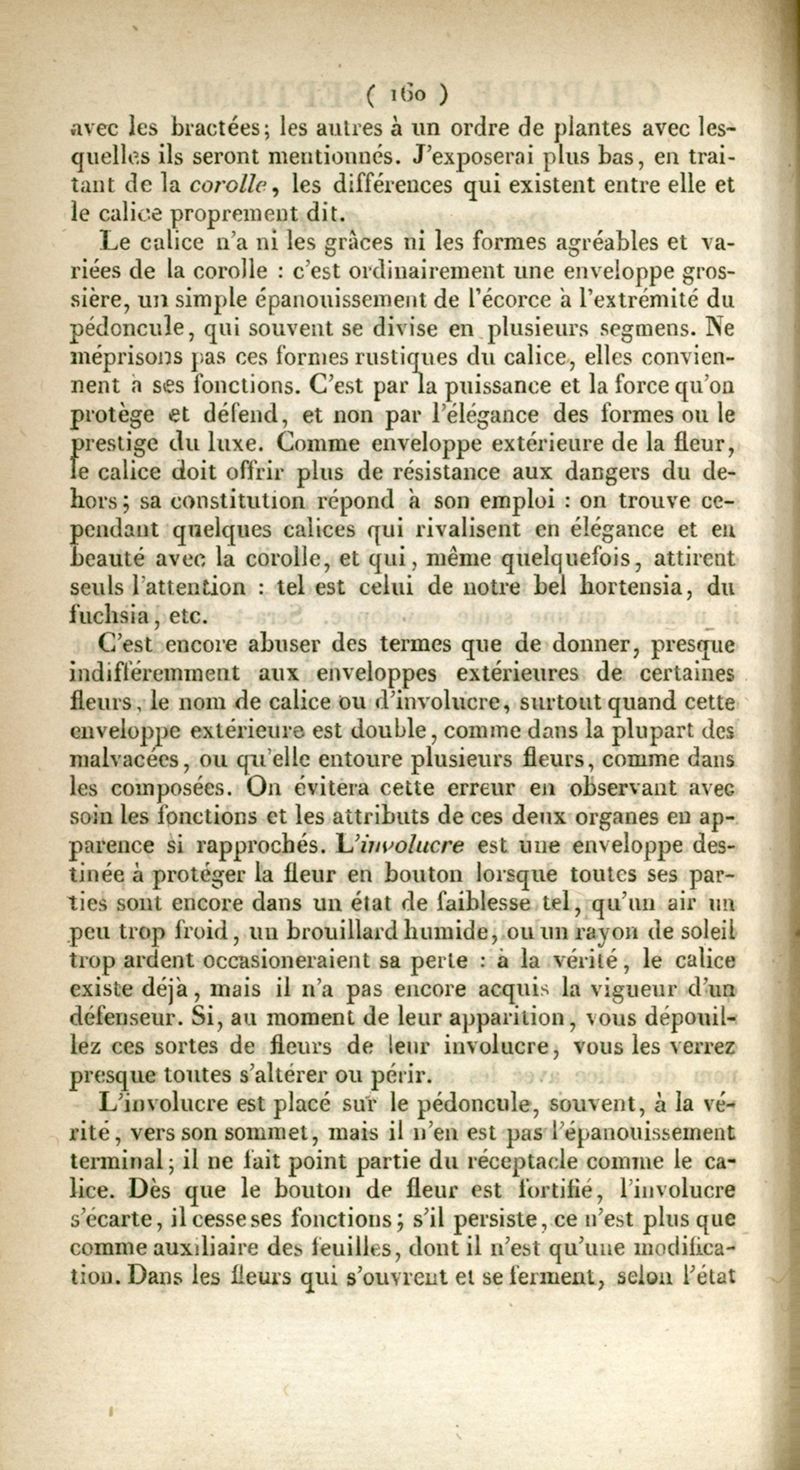 ( 160 )

avec les bractées; les autres à un ordre de plantes avec lesquelles ils seront mentionnés. J'exposerai plus bas, en traitant de la corolle, les différences qui existent entre elle et le calice proprement dit.

Le calice n'a ni les grâces ni les formes agréables et variées de la corolle : c'est ordinairement une enveloppe grossière, un simple épanouissement de l'écorce à l'extrémité du pédoncule, qui souvent se divise en plusieurs segmens. Ne méprisons pas ces formes rustiques du calice, elles conviennent à ses fonctions. C'est par la puissance et la force qu'on protège et défend, et non par l'élégance des formes ou le prestige du luxe. Comme enveloppe extérieure de la fleur, le calice doit offrir plus de résistance aux dangers du dehors; sa constitution répond à son emploi : on trouve cependant quelques calices qui rivalisent en élégance et en beauté avec la corolle, et qui, même quelquefois, attirent seuls l'attention : tel est celui de notre bel hortensia, du fuchsia, etc.

C'est encore abuser des termes que de donner, presque indifféremment aux enveloppes extérieures de certaines fleurs, le nom de calice ou d'involucre, surtout quand cette enveloppe extérieure est double, comme dans la plupart des malvacées, ou qu'elle entoure plusieurs fleurs, comme dans les composées. On évitera cette erreur en observant avec soin les fonctions et les attributs de ces deux organes en apparence si rapprochés. L'involucre est une enveloppe destinée à protéger la fleur en bouton lorsque toutes ses parties sont encore dans un état de faiblesse tel, qu'un air un peu trop froid, un brouillard humide, ou un rayon de soleil trop ardent occasioneraient sa perte : à la vérité, le calice existe déjà, mais il n'a pas encore acquis la vigueur d'un défenseur. Si, au moment de leur apparition, vous dépouillez ces sortes de fleurs de leur involucre, vous les verrez presque toutes s'altérer ou périr.

L'involucre est placé sur le pédoncule, souvent, à la vérité, vers son sommet, mais il n'en est pas l'épanouissement terminal; il ne fait point partie du réceptacle comme le calice. Dès que le bouton de fleur est fortifié, l'involucre s'écarte, il cesse ses fonctions; s'il persiste, ce n'est plus que comme auxiliaire des feuilles, dont il n'est qu'une modification. Dans les fleurs qui s'ouvrent et se ferment, selon l'état